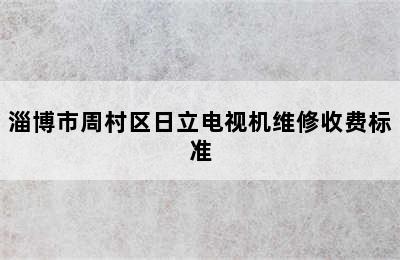 淄博市周村区日立电视机维修收费标准